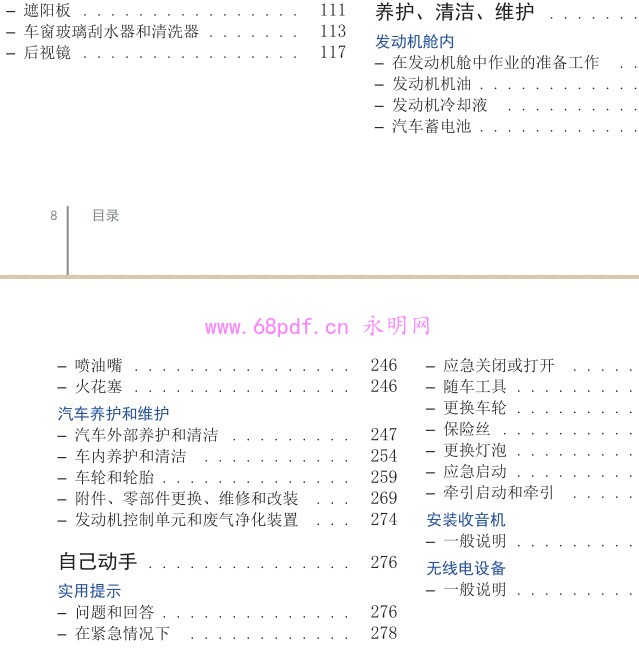 - 遮阳板 111
- 车窗玻璃刮水器和清洗器 113
- 后视镜 117

养护、清洁、维护

发动机舱内
- 在发动机舱中作业的准备工作
- 发动机机油
- 发动机冷却液
- 汽车蓄电池

8 目录

- 喷油嘴 246
- 火花塞 246

汽车养护和维护
- 汽车外部养护和清洁 247
- 车内养护和清洁 254
- 车轮和轮胎 259
- 附件、零部件更换、维修和改装 269
- 发动机控制单元和废气净化装置 274

自己动手 276

实用提示
- 问题和回答 276
- 在紧急情况下 278

- 应急关闭或打开
- 随车工具
- 更换车轮
- 保险丝
- 更换灯泡
- 应急启动
- 牵引启动和牵引

安装收音机
- 一般说明

无线电设备
- 一般说明

www.68pdf.cn 永明网